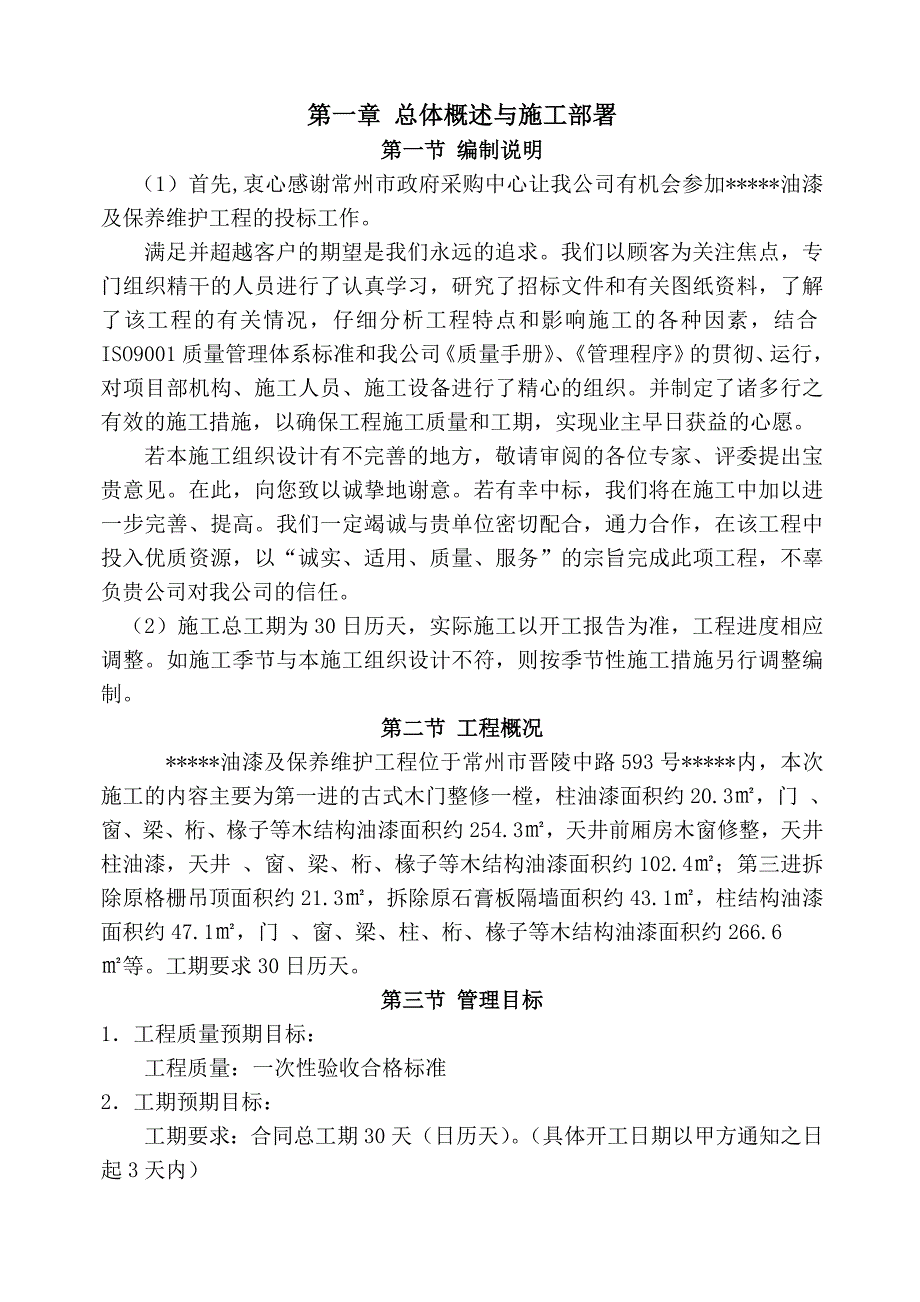 第一章 总体概述与施工部署

第一节 编制说明

（1）首先,衷心感谢常州市政府采购中心让我公司有机会参加*****油漆及保养维护工程的投标工作。

满足并超越客户的期望是我们永远的追求。我们以顾客为关注焦点，专门组织精干的人员进行了认真学习，研究了招标文件和有关图纸资料，了解了该工程的有关情况，仔细分析工程特点和影响施工的各种因素，结合IS09001质量管理体系标准和我公司《质量手册》、《管理程序》的贯彻、运行，对项目部机构、施工人员、施工设备进行了精心的组织。并制定了诸多行之有效的施工措施，以确保工程施工质量和工期，实现业主早日获益的心愿。

若本施工组织设计有不完善的地方，敬请审阅的各位专家、评委提出宝贵意见。在此，向您致以诚挚地谢意。若有幸中标，我们将在施工中加以进一步完善、提高。我们一定竭诚与贵单位密切配合，通力合作，在该工程中投入优质资源，以“诚实、适用、质量、服务”的宗旨完成此项工程，不辜负贵公司对我公司的信任。

（2）施工总工期为30日历天，实际施工以开工报告为准，工程进度相应调整。如施工季节与本施工组织设计不符，则按季节性施工措施另行调整编制。

第二节 工程概况

*****油漆及保养维护工程位于常州市晋陵中路593号*****内，本次施工的内容主要为第一进的古式木门整修一樘，柱油漆面积约20.3㎡，门 、窗、梁、桁、椽子等木结构油漆面积约254.3㎡，天井前厢房木窗修整，天井柱油漆，天井 、窗、梁、桁、椽子等木结构油漆面积约102.4㎡；第三进拆除原格栅吊顶面积约21.3㎡，拆除原石膏板隔墙面积约43.1㎡，柱结构油漆面积约47.1㎡，门 、窗、梁、柱、桁、椽子等木结构油漆面积约266.6㎡等。工期要求30日历天。

第三节 管理目标

1．工程质量预期目标：

工程质量：一次性验收合格标准

2．工期预期目标：

工期要求：合同总工期30天（日历天）。(具体开工日期以甲方通知之日起3天内）